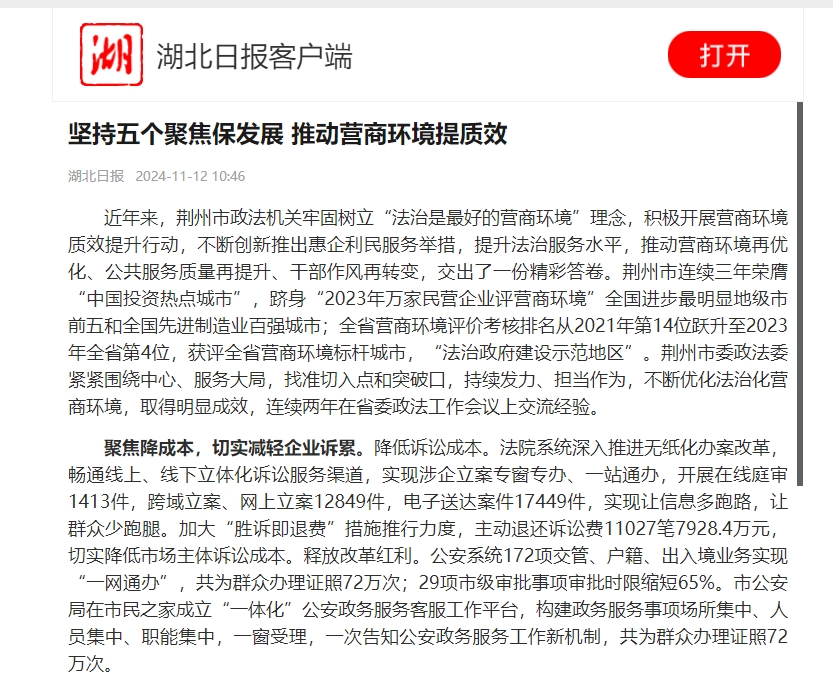 湖 湖北日报客户端

打开

坚持五个聚焦保发展 推动营商环境提质效

湖北日报 2024-11-12 10:46

近年来，荆州市政法机关牢固树立“法治是最好的营商环境”理念，积极开展营商环境质效提升行动，不断创新推出惠企利民服务举措，提升法治服务水平，推动营商环境再优化、公共服务质量再提升、干部作风再转变，交出了一份精彩答卷。荆州市连续三年荣膺“中国投资热点城市”，跻身“2023年万家民营企业评营商环境”全国进步最明显地级市前五和全国先进制造业百强城市；全省营商环境评价考核排名从2021年第14位跃升至2023年全省第4位，获评全省营商环境标杆城市，“法治政府建设示范地区”。荆州市委政法委紧紧围绕中心、服务大局，找准切入点和突破口，持续发力、担当作为，不断优化法治化营商环境，取得明显成效，连续两年在省委政法工作会议上交流经验。

聚焦降成本，切实减轻企业诉累。降低诉讼成本。法院系统深入推进无纸化办案改革，畅通线上、线下立体化诉讼服务渠道，实现涉企立案专窗专办、一站通办，开展在线庭审1413件，跨域立案、网上立案12849件，电子送达案件17449件，实现让信息多跑路，让群众少跑腿。加大“胜诉即退费”措施推行力度，主动退还诉讼费11027笔7928.4万元，切实降低市场主体诉讼成本。释放改革红利。公安系统172项交管、户籍、出入境业务实现“一网通办”，共为群众办理证照72万次；29项市级审批事项审批时限缩短65%。市公安局在市民之家成立“一体化”公安政务服务客服工作平台，构建政务服务事项场所集中、人员集中、职能集中，一窗受理，一次告知公安政务服务工作新机制，共为群众办理证照72万次。